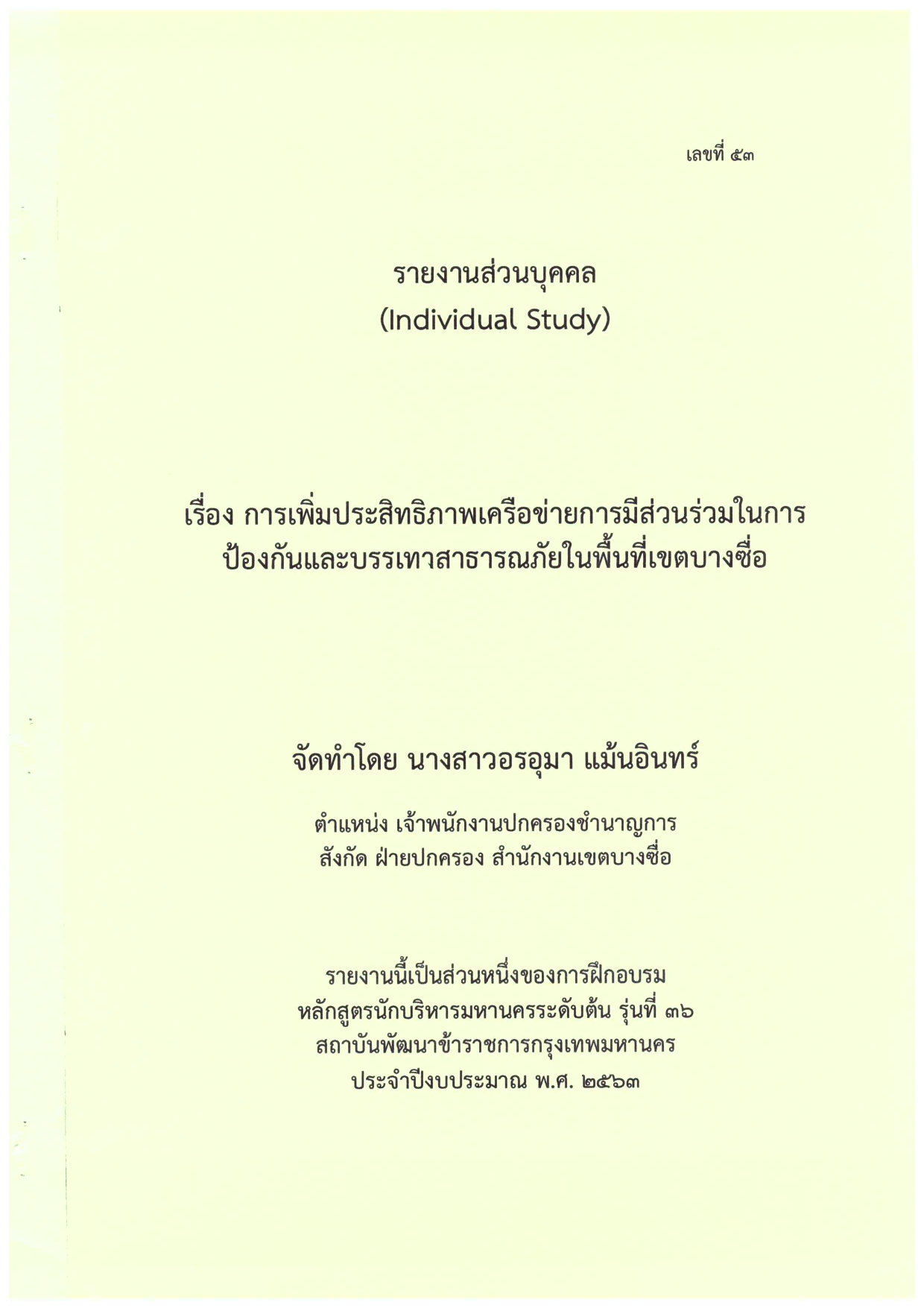 เลขที่ ๕๓

รายงานส่วนบุคคล
(Individual Study)

เรื่อง การเพิ่มประสิทธิภาพเครือข่ายการมีส่วนร่วมในการ
ป้องกันและบรรเทาสาธารณภัยในพื้นที่เขตบางซื่อ

จัดทำโดย นางสาวอรอุมา แม้นอินทร์

ตำแหน่ง เจ้าพนักงานปกครองชำนาญการ
สังกัด ฝ่ายปกครอง สำนักงานเขตบางซื่อ

รายงานนี้เป็นส่วนหนึ่งของการฝึกอบรม
หลักสูตรนักบริหารมหานครระดับต้น รุ่นที่ ๓๖
สถาบันพัฒนาข้าราชการกรุงเทพมหานคร
ประจำปีงบประมาณ พ.ศ. ๒๕๖๓